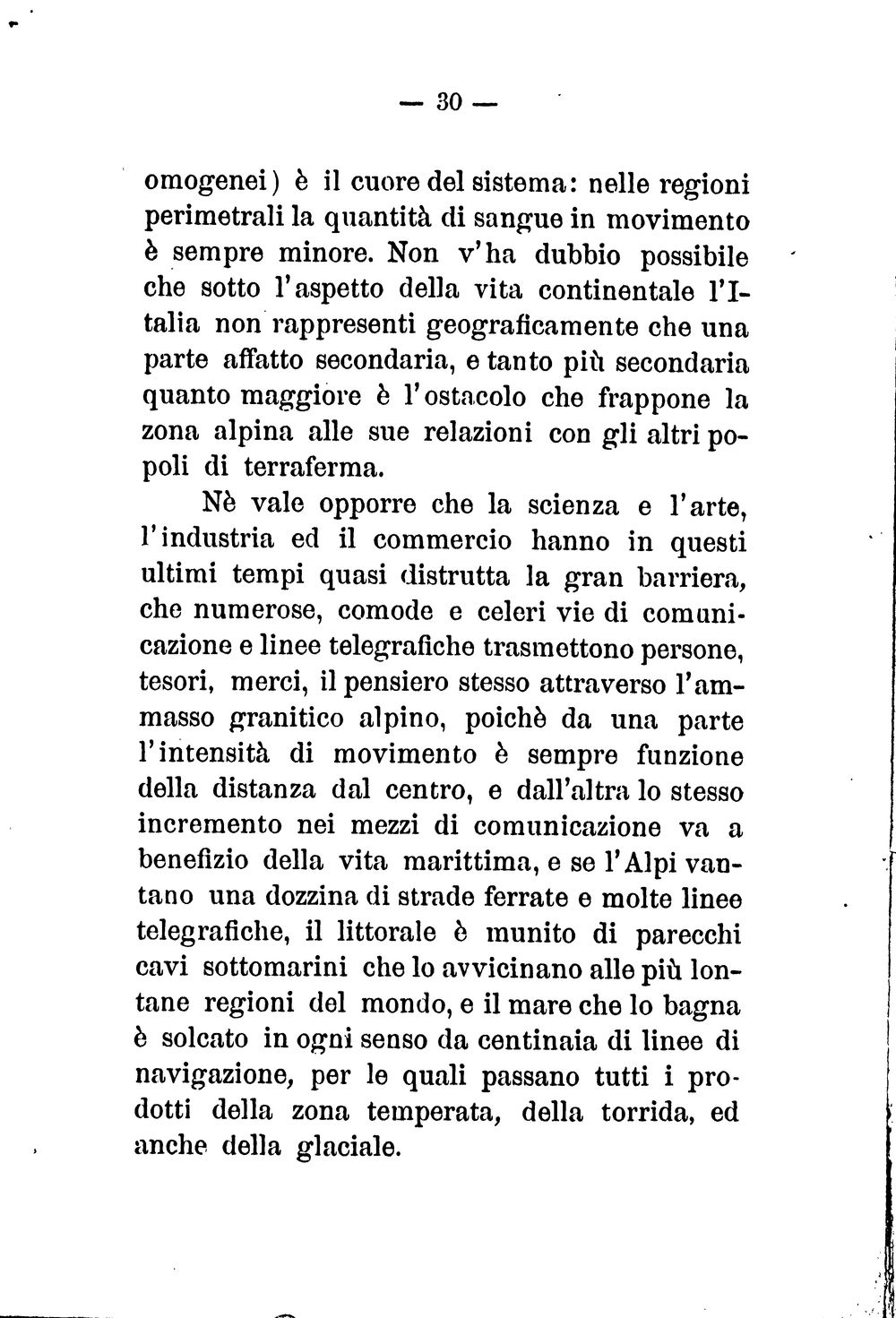 — 30 —

omogenei) è il cuore del sistema: nelle regioni perimetrali la quantità di sangue in movimento è sempre minore. Non v'ha dubbio possibile che sotto l'aspetto della vita continentale l'Italia non rappresenti geograficamente che una parte affatto secondaria, e tanto più secondaria quanto maggiore è l'ostacolo che frappone la zona alpina alle sue relazioni con gli altri popoli di terraferma.

Nè vale opporre che la scienza e l'arte, l'industria ed il commercio hanno in questi ultimi tempi quasi distrutta la gran barriera, che numerose, comode e celeri vie di comunicazione e linee telegrafiche trasmettono persone, tesori, merci, il pensiero stesso attraverso l'ammasso granitico alpino, poichè da una parte l'intensità di movimento è sempre funzione della distanza dal centro, e dall'altra lo stesso incremento nei mezzi di comunicazione va a benefizio della vita marittima, e se l'Alpi vantano una dozzina di strade ferrate e molte linee telegrafiche, il littorale è munito di parecchi cavi sottomarini che lo avvicinano alle più lontane regioni del mondo, e il mare che lo bagna è solcato in ogni senso da centinaia di linee di navigazione, per le quali passano tutti i prodotti della zona temperata, della torrida, ed anche della glaciale.